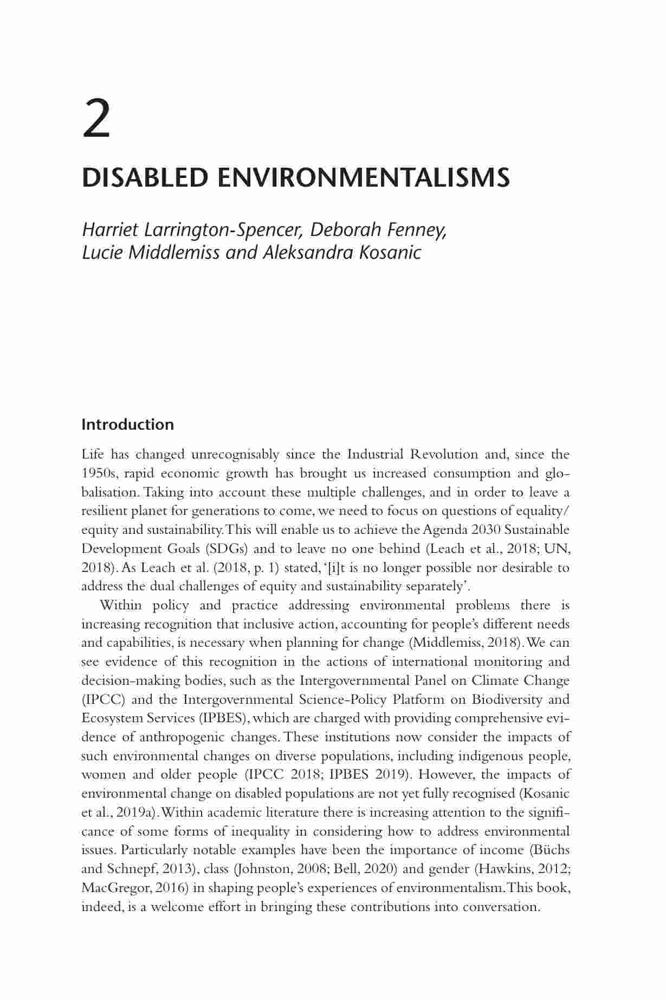 2

DISABLED ENVIRONMENTALISMS

Harriet Larrington-Spencer, Deborah Fenney, Lucie Middlemiss and Aleksandra Kosanic

Introduction

Life has changed unrecognisably since the Industrial Revolution and, since the 1950s, rapid economic growth has brought us increased consumption and globalisation. Taking into account these multiple challenges, and in order to leave a resilient planet for generations to come, we need to focus on questions of equality/equity and sustainability. This will enable us to achieve the Agenda 2030 Sustainable Development Goals (SDGs) and to leave no one behind (Leach et al., 2018; UN, 2018). As Leach et al. (2018, p. 1) stated, '[i]t is no longer possible nor desirable to address the dual challenges of equity and sustainability separately'.

Within policy and practice addressing environmental problems there is increasing recognition that inclusive action, accounting for people's different needs and capabilities, is necessary when planning for change (Middlemiss, 2018). We can see evidence of this recognition in the actions of international monitoring and decision-making bodies, such as the Intergovernmental Panel on Climate Change (IPCC) and the Intergovernmental Science-Policy Platform on Biodiversity and Ecosystem Services (IPBES), which are charged with providing comprehensive evidence of anthropogenic changes. These institutions now consider the impacts of such environmental changes on diverse populations, including indigenous people, women and older people (IPCC 2018; IPBES 2019). However, the impacts of environmental change on disabled populations are not yet fully recognised (Kosanic et al., 2019a). Within academic literature there is increasing attention to the significance of some forms of inequality in considering how to address environmental issues. Particularly notable examples have been the importance of income (Büchs and Schnepf, 2013), class (Johnston, 2008; Bell, 2020) and gender (Hawkins, 2012; MacGregor, 2016) in shaping people's experiences of environmentalism. This book, indeed, is a welcome effort in bringing these contributions into conversation.